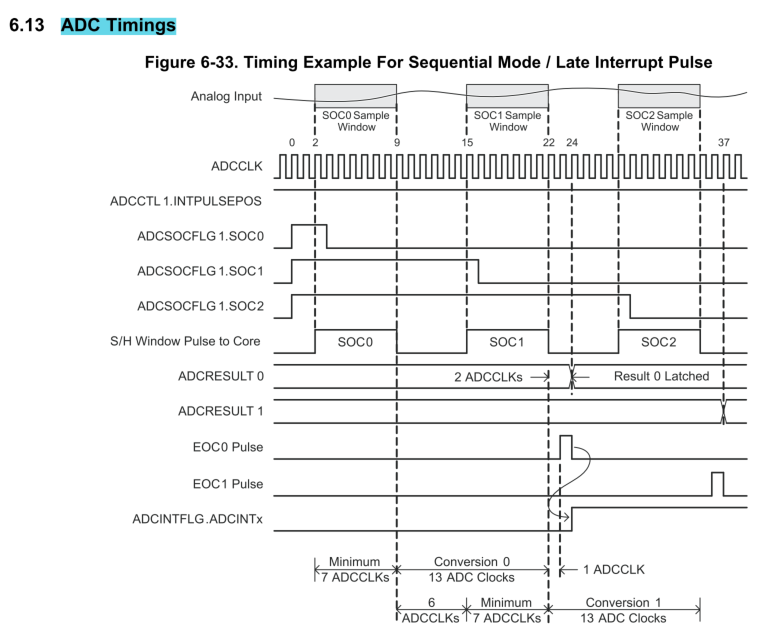 6.13 ADC Timings

Figure 6-33. Timing Example For Sequential Mode / Late Interrupt Pulse

Analog Input

SOC0 Sample Window

SOC1 Sample Window

SOC2 Sample Window

0 2 9 15 22 24 37

ADCCLK

ADCCTL 1.INTPULSEPOS

ADCSOCFLG 1.SOC0

ADCSOCFLG 1.SOC1

ADCSOCFLG 1.SOC2

S/H Window Pulse to Core

SOC0

SOC1

SOC2

ADCRESULT 0

2 ADCCLKs

Result 0 Latched

ADCRESULT 1

EOC0 Pulse

EOC1 Pulse

ADCINTFLG.ADCINTx

Minimum 7 ADCCLKs

Conversion 0 13 ADC Clocks

1 ADCCLK

6 ADCCLKs

Minimum 7 ADCCLKs

Conversion 1 13 ADC Clocks